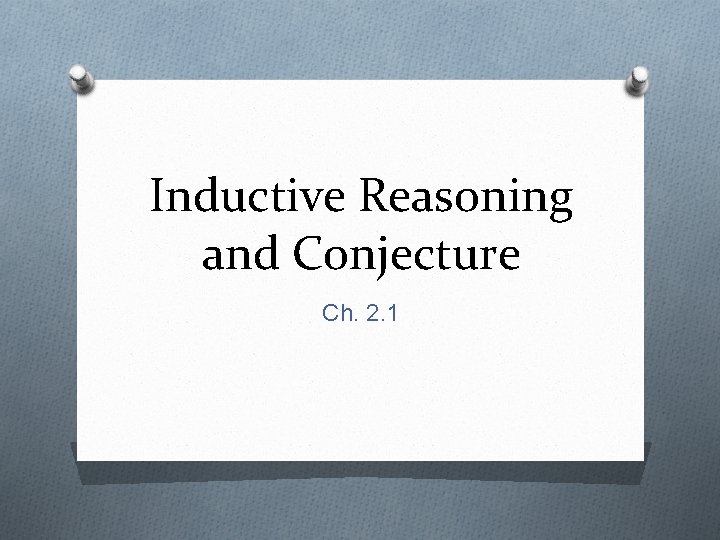 Inductive Reasoning and Conjecture

Ch. 2.1